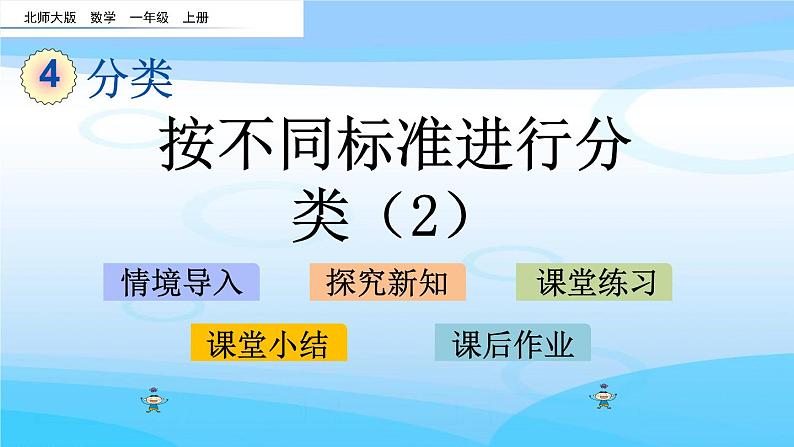 北师大版 数学 一年级 上册

4 分类

按不同标准进行分类（2）

情境导入

探究新知

课堂练习

课堂小结

课后作业